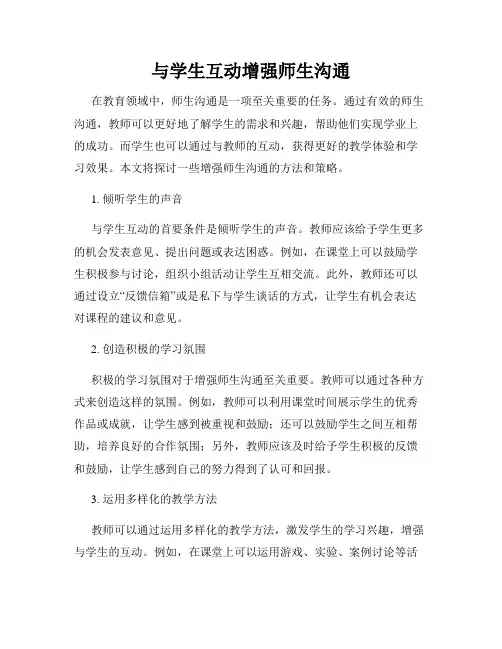 与学生互动增强师生沟通

在教育领域中，师生沟通是一项至关重要的任务。通过有效的师生沟通，教师可以更好地了解学生的需求和兴趣，帮助他们实现学业上的成功。而学生也可以通过与教师的互动，获得更好的教学体验和学习效果。本文将探讨一些增强师生沟通的方法和策略。

1. 倾听学生的声音

与学生互动的首要条件是倾听学生的声音。教师应该给予学生更多的机会发表意见、提出问题或表达困惑。例如，在课堂上可以鼓励学生积极参与讨论，组织小组活动让学生互相交流。此外，教师还可以通过设立“反馈信箱”或是私下与学生谈话的方式，让学生有机会表达对课程的建议和意见。

2. 创造积极的学习氛围

积极的学习氛围对于增强师生沟通至关重要。教师可以通过各种方式来创造这样的氛围。例如，教师可以利用课堂时间展示学生的优秀作品或成就，让学生感到被重视和鼓励；还可以鼓励学生之间互相帮助，培养良好的合作氛围；另外，教师应该及时给予学生积极的反馈和鼓励，让学生感到自己的努力得到了认可和回报。

3. 运用多样化的教学方法

教师可以通过运用多样化的教学方法，激发学生的学习兴趣，增强与学生的互动。例如，在课堂上可以运用游戏、实验、案例讨论等活